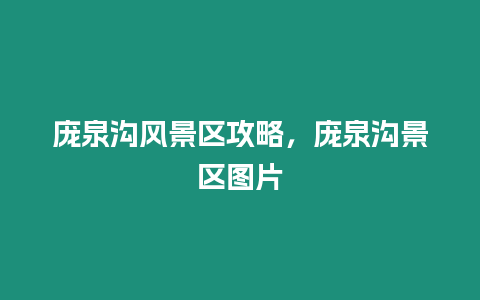 庞泉沟风景区攻略，庞泉沟景区图片